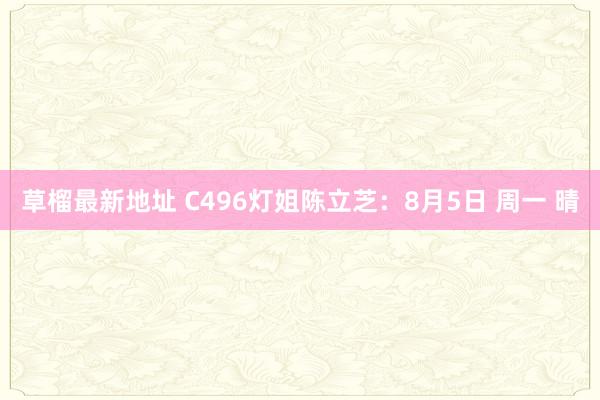 草榴最新地址 C496灯姐陈立芝：8月5日 周一 晴